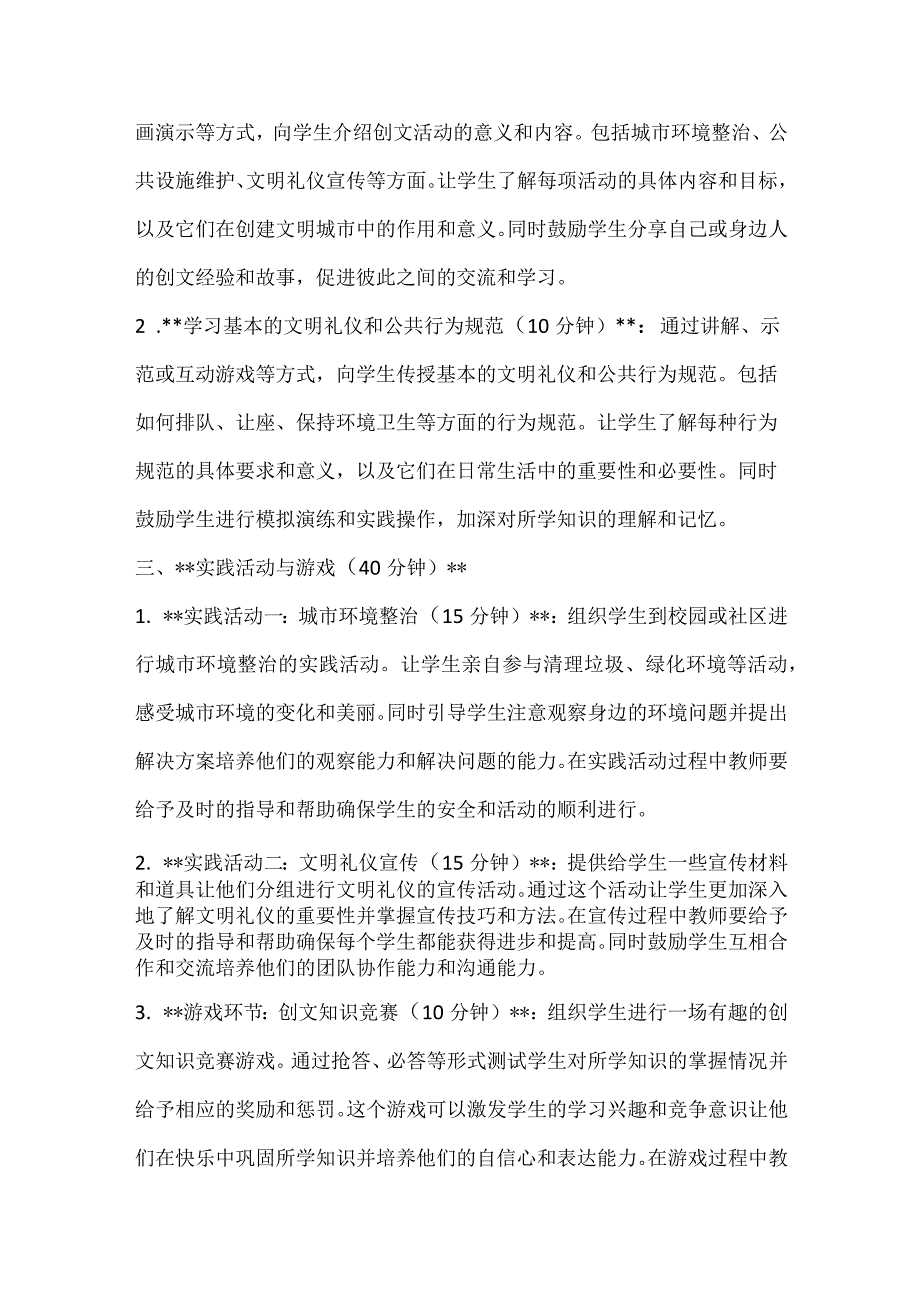 画演示等方式，向学生介绍创文活动的意义和内容。包括城市环境整治、公共设施维护、文明礼仪宣传等方面。让学生了解每项活动的具体内容和目标，以及它们在创建文明城市中的作用和意义。同时鼓励学生分享自己或身边人的创文经验和故事，促进彼此之间的交流和学习。

2 .**学习基本的文明礼仪和公共行为规范（10 分钟）**：通过讲解、示范或互动游戏等方式，向学生传授基本的文明礼仪和公共行为规范。包括如何排队、让座、保持环境卫生等方面的行为规范。让学生了解每种行为规范的具体要求和意义，以及它们在日常生活中的重要性和必要性。同时鼓励学生进行模拟演练和实践操作，加深对所学知识的理解和记忆。

三、**实践活动与游戏（40 分钟）**

1. **实践活动一：城市环境整治（15 分钟）**：组织学生到校园或社区进行城市环境整治的实践活动。让学生亲自参与清理垃圾、绿化环境等活动，感受城市环境的变化和美丽。同时引导学生注意观察身边的环境问题并提出解决方案培养他们的观察能力和解决问题的能力。在实践活动过程中教师要给予及时的指导和帮助确保学生的安全和活动的顺利进行。

2. **实践活动二：文明礼仪宣传（15 分钟）**：提供给学生一些宣传材料和道具让他们分组进行文明礼仪的宣传活动。通过这个活动让学生更加深入地了解文明礼仪的重要性并掌握宣传技巧和方法。在宣传过程中教师要给予及时的指导和帮助确保每个学生都能获得进步和提高。同时鼓励学生互相合作和交流培养他们的团队协作能力和沟通能力。

3. **游戏环节：创文知识竞赛（10 分钟）**：组织学生进行一场有趣的创文知识竞赛游戏。通过抢答、必答等形式测试学生对所学知识的掌握情况并给予相应的奖励和惩罚。这个游戏可以激发学生的学习兴趣和竞争意识让他们在快乐中巩固所学知识并培养他们的自信心和表达能力。在游戏过程中教